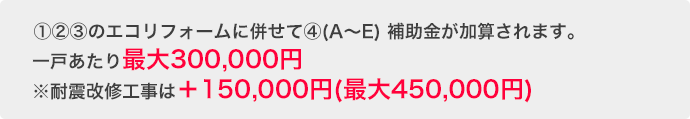 ①②③のエコリフォームに併せて④(A～E) 補助金が加算されます。
一戸あたり最大300,000円
※耐震改修工事は＋150,000円(最大450,000円)